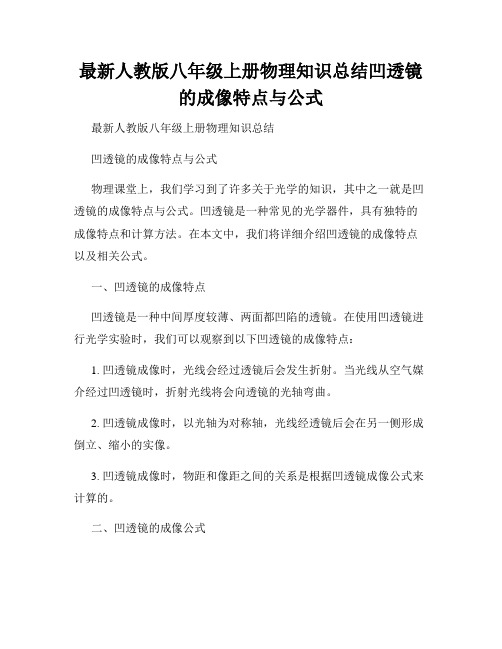 最新人教版八年级上册物理知识总结凹透镜的成像特点与公式

最新人教版八年级上册物理知识总结

凹透镜的成像特点与公式

物理课堂上，我们学习到了许多关于光学的知识，其中之一就是凹透镜的成像特点与公式。凹透镜是一种常见的光学器件，具有独特的成像特点和计算方法。在本文中，我们将详细介绍凹透镜的成像特点以及相关公式。

一、凹透镜的成像特点

凹透镜是一种中间厚度较薄、两面都凹陷的透镜。在使用凹透镜进行光学实验时，我们可以观察到以下凹透镜的成像特点：

1. 凹透镜成像时，光线会经过透镜后会发生折射。当光线从空气媒介经过凹透镜时，折射光线将会向透镜的光轴弯曲。

2. 凹透镜成像时，以光轴为对称轴，光线经透镜后会在另一侧形成倒立、缩小的实像。

3. 凹透镜成像时，物距和像距之间的关系是根据凹透镜成像公式来计算的。

二、凹透镜的成像公式